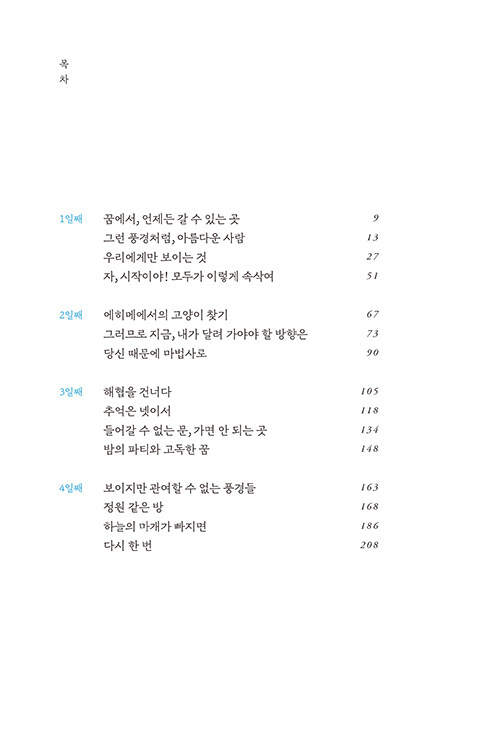 목
차

1일째 꿈에서, 언제든 갈 수 있는 곳 9
그런 풍경처럼, 아름다운 사람 13
우리에게만 보이는 것 27
자, 시작이야! 모두가 이렇게 속삭여 51

2일째 에히메에서의 고양이 찾기 67
그러므로 지금, 내가 달려 가야야 할 방향은 73
당신 때문에 마법사로 90

3일째 해협을 건너다 105
추억은 넷이서 118
들어갈 수 없는 문, 가면 안 되는 곳 134
밤의 파티와 고독한 꿈 148

4일째 보이지만 관여할 수 없는 풍경들 163
정원 같은 방 168
하늘의 마개가 빠지면 186
다시 한 번 208